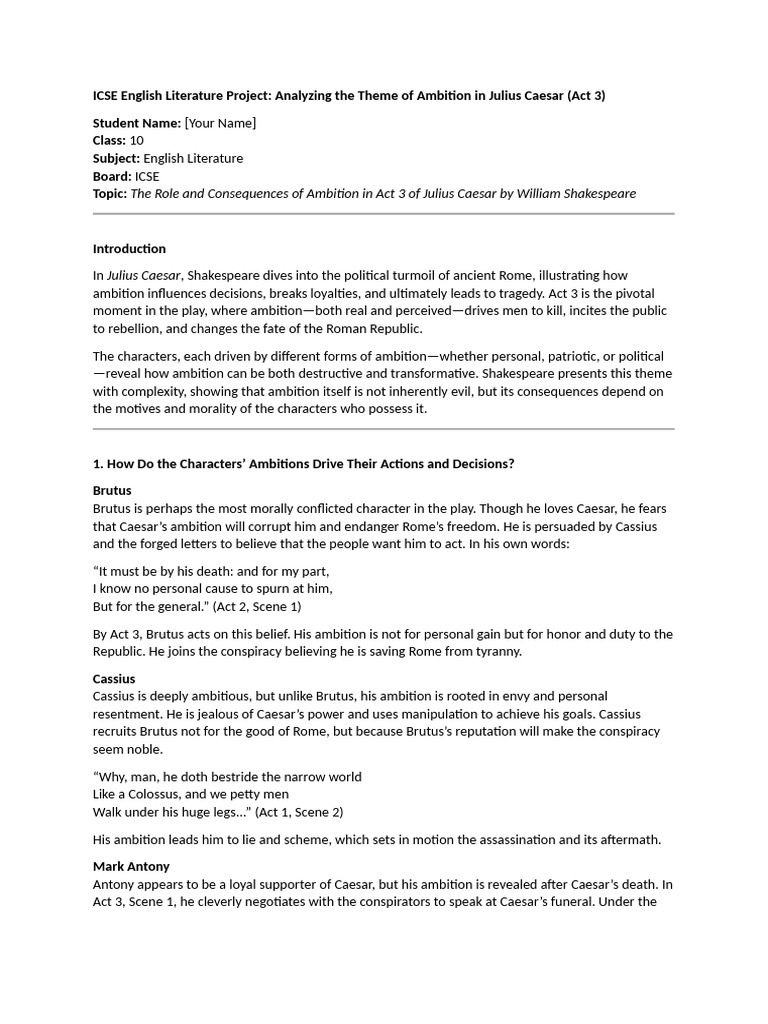 ICSE English Literature Project: Analyzing the Theme of Ambition in Julius Caesar (Act 3)

Student Name: [Your Name]
Class: 10
Subject: English Literature
Board: ICSE
Topic: The Role and Consequences of Ambition in Act 3 of Julius Caesar by William Shakespeare

Introduction

In Julius Caesar, Shakespeare dives into the political turmoil of ancient Rome, illustrating how ambition influences decisions, breaks loyalties, and ultimately leads to tragedy. Act 3 is the pivotal moment in the play, where ambition—both real and perceived—drives men to kill, incites the public to rebellion, and changes the fate of the Roman Republic.

The characters, each driven by different forms of ambition—whether personal, patriotic, or political—reveal how ambition can be both destructive and transformative. Shakespeare presents this theme with complexity, showing that ambition itself is not inherently evil, but its consequences depend on the motives and morality of the characters who possess it.

1. How Do the Characters' Ambitions Drive Their Actions and Decisions?

Brutus
Brutus is perhaps the most morally conflicted character in the play. Though he loves Caesar, he fears that Caesar's ambition will corrupt him and endanger Rome's freedom. He is persuaded by Cassius and the forged letters to believe that the people want him to act. In his own words:

"It must be by his death: and for my part,
I know no personal cause to spurn at him,
But for the general." (Act 2, Scene 1)

By Act 3, Brutus acts on this belief. His ambition is not for personal gain but for honor and duty to the Republic. He joins the conspiracy believing he is saving Rome from tyranny.

Cassius
Cassius is deeply ambitious, but unlike Brutus, his ambition is rooted in envy and personal resentment. He is jealous of Caesar's power and uses manipulation to achieve his goals. Cassius recruits Brutus not for the good of Rome, but because Brutus's reputation will make the conspiracy seem noble.

"Why, man, he doth bestride the narrow world
Like a Colossus, and we petty men
Walk under his huge legs..." (Act 1, Scene 2)

His ambition leads him to lie and scheme, which sets in motion the assassination and its aftermath.

Mark Antony
Antony appears to be a loyal supporter of Caesar, but his ambition is revealed after Caesar's death. In Act 3, Scene 1, he cleverly negotiates with the conspirators to speak at Caesar's funeral. Under the